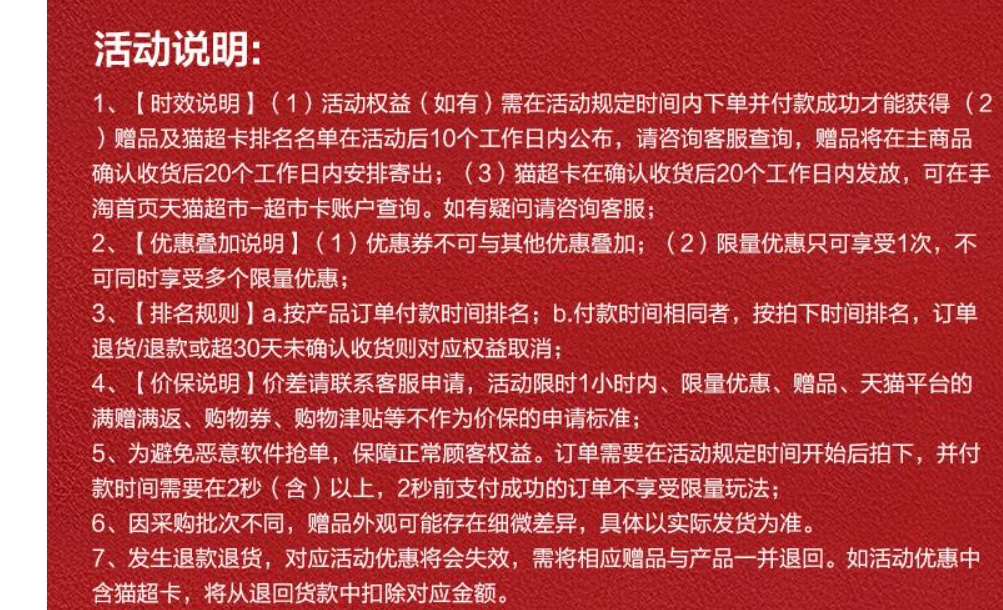 活动说明:

1、【时效说明】(1)活动权益(如有)需在活动规定时间内下单并付款成功才能获得(2)赠品及猫超卡排名名单在活动后10个工作日内公布，请咨询客服查询，赠品将在主商品确认收货后20个工作日内安排寄出；(3)猫超卡在确认收货后20个工作日内发放，可在手淘首页天猫超市-超市卡账户查询。如有疑问请咨询客服；

2、【优惠叠加说明】(1)优惠券不可与其他优惠叠加；(2)限量优惠只可享受1次，不可同时享受多个限量优惠；

3、【排名规则】a.按产品订单付款时间排名；b.付款时间相同者，按拍下时间排名，订单退货/退款或超30天未确认收货则对应权益取消；

4、【价保说明】价差请联系客服申请，活动限时1小时内、限量优惠、赠品、天猫平台的满赠满返、购物券、购物津贴等不作为价保的申请标准；

5、为避免恶意软件抢单，保障正常顾客权益。订单需要在活动规定时间开始后拍下，并付款时间需要在2秒(含)以上，2秒前支付成功的订单不享受限量玩法；

6、因采购批次不同，赠品外观可能存在细微差异，具体以实际发货为准。

7、发生退款退货，对应活动优惠将会失效，需将相应赠品与产品一并退回。如活动优惠中含猫超卡，将从退回货款中扣除对应金额。